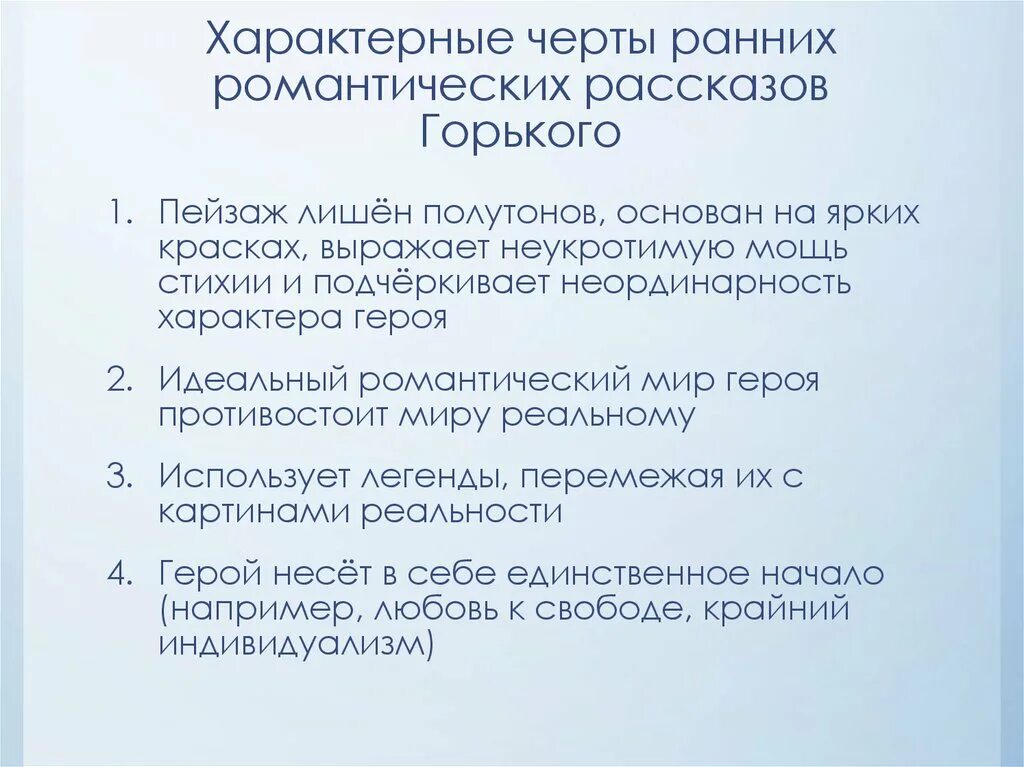 Характерные черты ранних романтических рассказов Горького

1. Пейзаж лишён полутонов, основан на ярких красках, выражает неукротимую мощь стихии и подчёркивает неординарность характера героя

2. Идеальный романтический мир героя противостоит миру реальному

3. Использует легенды, перемежая их с картинами реальности

4. Герой несёт в себе единственное начало (например, любовь к свободе, крайний индивидуализм)